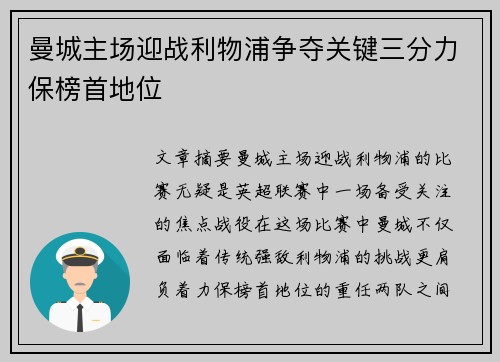 曼城主场迎战利物浦争夺关键三分力保榜首地位

文章摘要曼城主场迎战利物浦的比赛无疑是英超联赛中一场备受关注的焦点战役在这场比赛中曼城不仅面临着传统强敌利物浦的挑战更肩负着力保榜首地位的重任两队之间